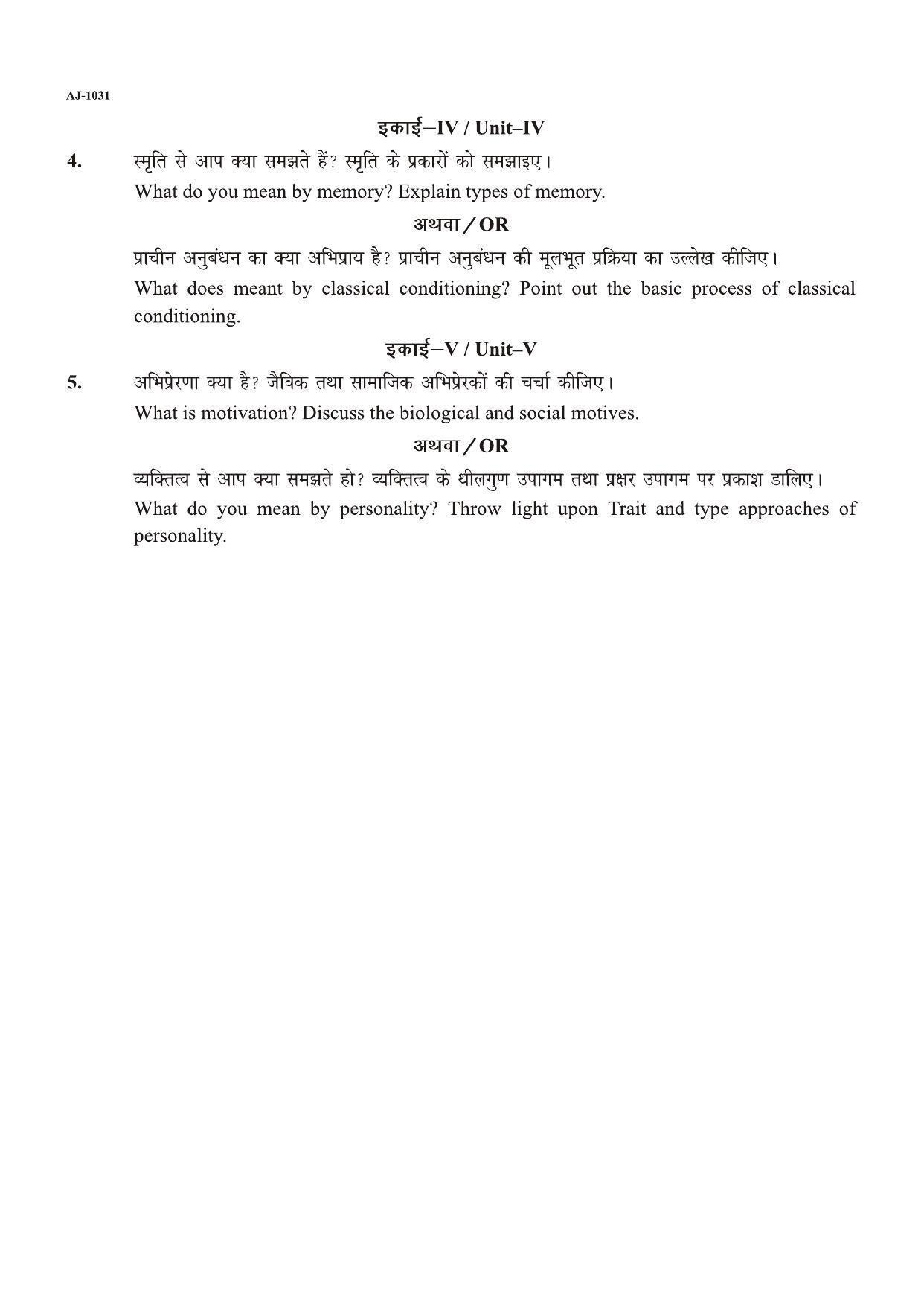 AJ-1031

इकाई–IV / Unit–IV

4. स्मृति से आप क्या समझते हैं? स्मृति के प्रकारों को समझाइए।

What do you mean by memory? Explain types of memory.

अथवा / OR

प्राचीन अनुबंधन का क्या अभिप्राय है? प्राचीन अनुबंधन की मूलभूत प्रक्रिया का उल्लेख कीजिए।

What does meant by classical conditioning? Point out the basic process of classical conditioning.

इकाई–V / Unit–V

5. अभिप्रेरणा क्या है? जैविक तथा सामाजिक अभिप्रेरकों की चर्चा कीजिए।

What is motivation? Discuss the biological and social motives.

अथवा / OR

व्यक्तित्व से आप क्या समझते हो? व्यक्तित्व के थीलगुण उपागम तथा प्रक्षर उपागम पर प्रकाश डालिए।

What do you mean by personality? Throw light upon Trait and type approaches of personality.